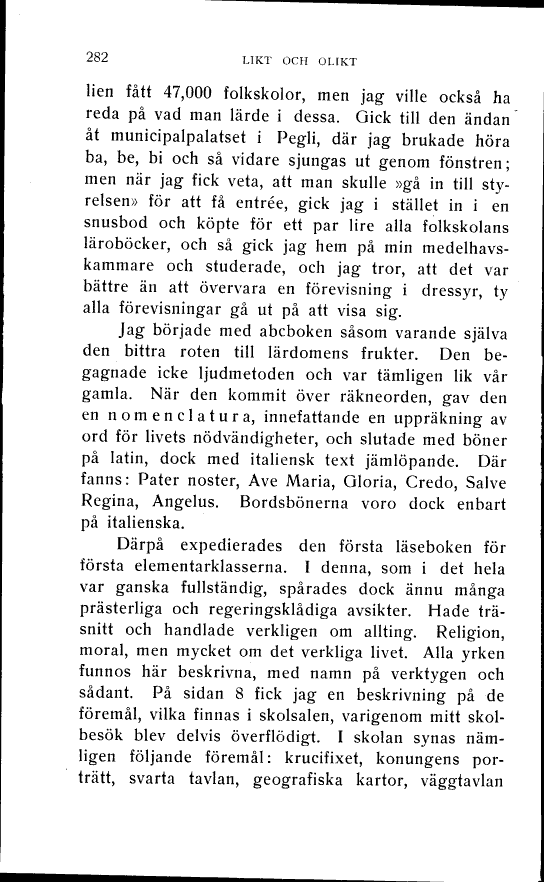 282 LIKT OCH OLIKT

lien fått 47,000 folkskolor, men jag ville också ha reda på vad man lärde i dessa. Gick till den ändan åt municipalpalatset i Pegli, där jag brukade höra ba, be, bi och så vidare sjungas ut genom fönstren; men när jag fick veta, att man skulle »gå in till styrelsen» för att få entrée, gick jag i stället in i en snusbod och köpte för ett par lire alla folkskolans läroböcker, och så gick jag hem på min medelhavskammare och studerade, och jag tror, att det var bättre än att övervara en förevisning i dressyr, ty alla förevisningar gå ut på att visa sig.

Jag började med abcboken såsom varande själva den bittra roten till lärdomens frukter. Den begagnade icke ljudmetoden och var tämligen lik vår gamla. När den kommit över räkneorden, gav den en nomenclatura, innefattande en uppräkning av ord för livets nödvändigheter, och slutade med böner på latin, dock med italiensk text jämlöpande. Där fanns: Pater noster, Ave Maria, Gloria, Credo, Salve Regina, Angelus. Bordsbönerna voro dock enbart på italienska.

Därpå expedierades den första läseboken för första elementarklasserna. I denna, som i det hela var ganska fullständig, spårades dock ännu många prästerliga och regeringsklådiga avsikter. Hade träsnitt och handlade verkligen om allting. Religion, moral, men mycket om det verkliga livet. Alla yrken funnos här beskrivna, med namn på verktygen och sådant. På sidan 8 fick jag en beskrivning på de föremål, vilka finnas i skolsalen, varigenom mitt skolbesök blev delvis överflödigt. I skolan synas nämligen följande föremål: krucifixet, konungens porträtt, svarta tavlan, geografiska kartor, väggtavlan